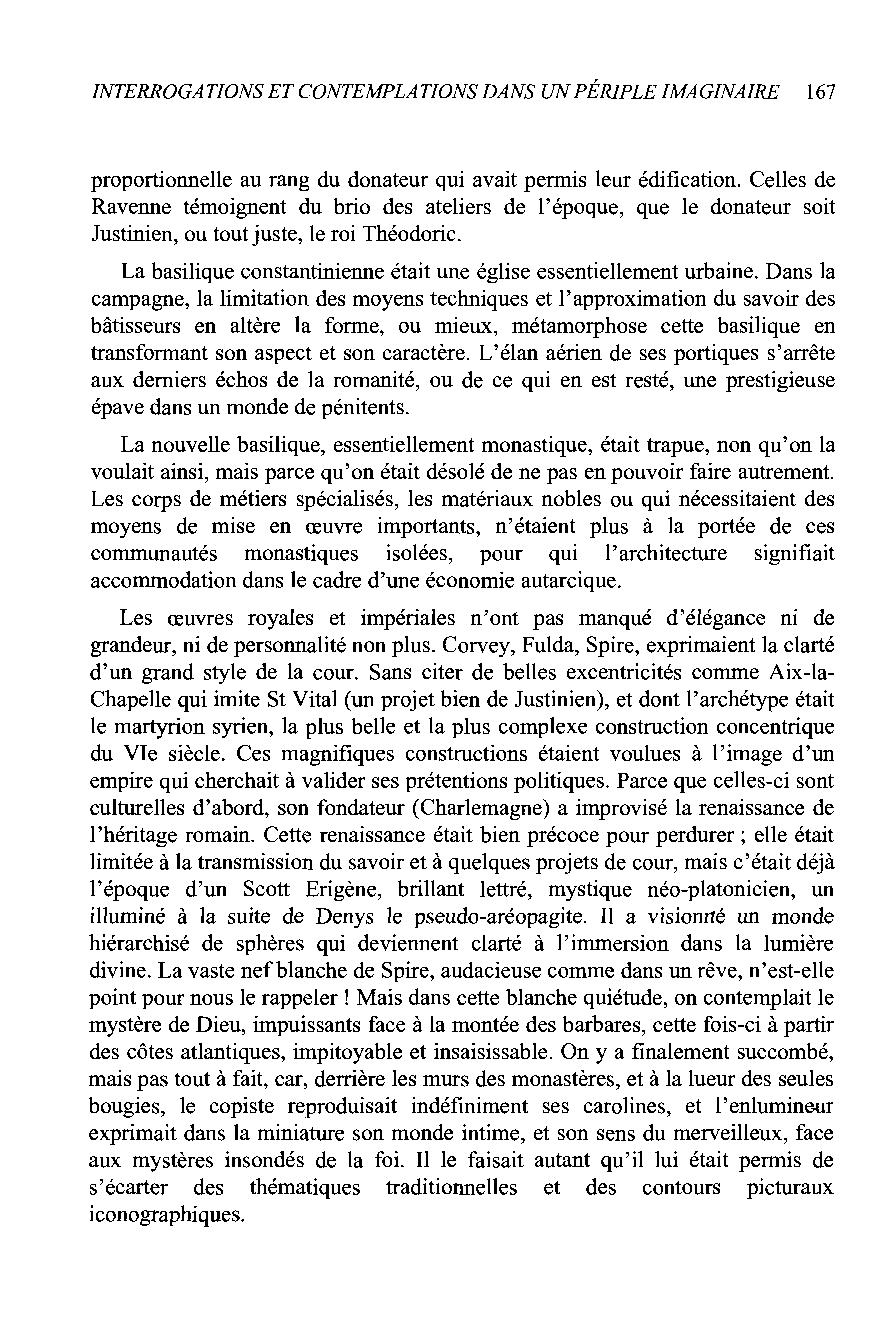 INTERROGATIONS ET CONTEMPLATIONS DANS UN PÉRIPLE IMAGINAIRE 167

proportionnelle au rang du donateur qui avait permis leur édification. Celles de Ravenne témoignent du brio des ateliers de l'époque, que le donateur soit Justinien, ou tout juste, le roi Théodoric.

La basilique constantinienne était une église essentiellement urbaine. Dans la campagne, la limitation des moyens techniques et l'approximation du savoir des bâtisseurs en altère la forme, ou mieux, métamorphose cette basilique en transformant son aspect et son caractère. L'élan aérien de ses portiques s'arrête aux derniers échos de la romanité, ou de ce qui en est resté, une prestigieuse épave dans un monde de pénitents.

La nouvelle basilique, essentiellement monastique, était trapue, non qu'on la voulait ainsi, mais parce qu'on était désolé de ne pas en pouvoir faire autrement. Les corps de métiers spécialisés, les matériaux nobles ou qui nécessitaient des moyens de mise en œuvre importants, n'étaient plus à la portée de ces communautés monastiques isolées, pour qui l'architecture signifiait accommodation dans le cadre d'une économie autarcique.

Les œuvres royales et impériales n'ont pas manqué d'élégance ni de grandeur, ni de personnalité non plus. Corvey, Fulda, Spire, exprimaient la clarté d'un grand style de la cour. Sans citer de belles excentricités comme Aix-la-Chapelle qui imite St Vital (un projet bien de Justinien), et dont l'archétype était le martyrion syrien, la plus belle et la plus complexe construction concentrique du VIe siècle. Ces magnifiques constructions étaient voulues à l'image d'un empire qui cherchait à valider ses prétentions politiques. Parce que celles-ci sont culturelles d'abord, son fondateur (Charlemagne) a improvisé la renaissance de l'héritage romain. Cette renaissance était bien précoce pour perdurer ; elle était limitée à la transmission du savoir et à quelques projets de cour, mais c'était déjà l'époque d'un Scott Erigène, brillant lettré, mystique néo-platonicien, un illuminé à la suite de Denys le pseudo-aréopagite. Il a visionné un monde hiérarchisé de sphères qui deviennent clarté à l'immersion dans la lumière divine. La vaste nef blanche de Spire, audacieuse comme dans un rêve, n'est-elle point pour nous le rappeler ! Mais dans cette blanche quiétude, on contemplait le mystère de Dieu, impuissants face à la montée des barbares, cette fois-ci à partir des côtes atlantiques, impitoyable et insaisissable. On y a finalement succombé, mais pas tout à fait, car, derrière les murs des monastères, et à la lueur des seules bougies, le copiste reproduisait indéfiniment ses carolines, et l'enlumineur exprimait dans la miniature son monde intime, et son sens du merveilleux, face aux mystères insondés de la foi. Il le faisait autant qu'il lui était permis de s'écarter des thématiques traditionnelles et des contours picturaux iconographiques.